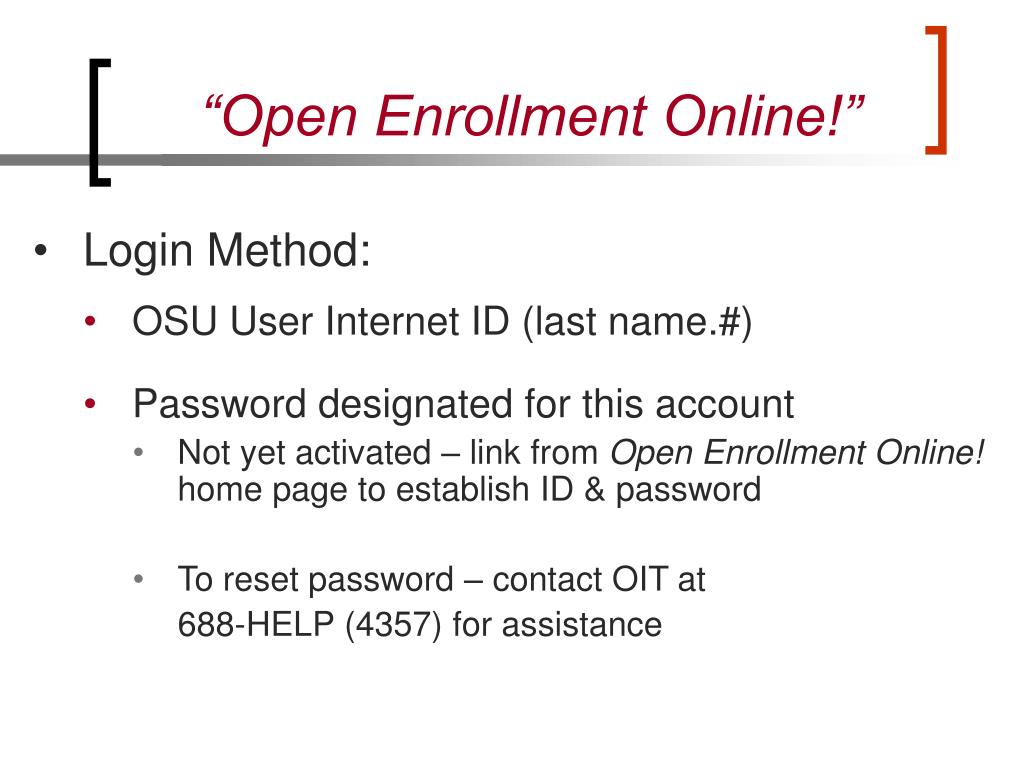 “Open Enrollment Online!”

• Login Method:
  • OSU User Internet ID (last name.#)
  • Password designated for this account
    • Not yet activated – link from Open Enrollment Online! home page to establish ID & password
    • To reset password – contact OIT at 688-HELP (4357) for assistance